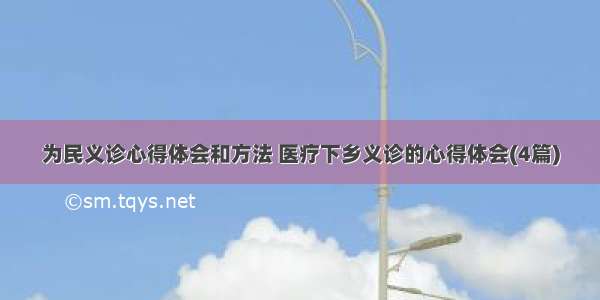 为民义诊心得体会和方法 医疗下乡义诊的心得体会(4篇)

©sm.tqys.net